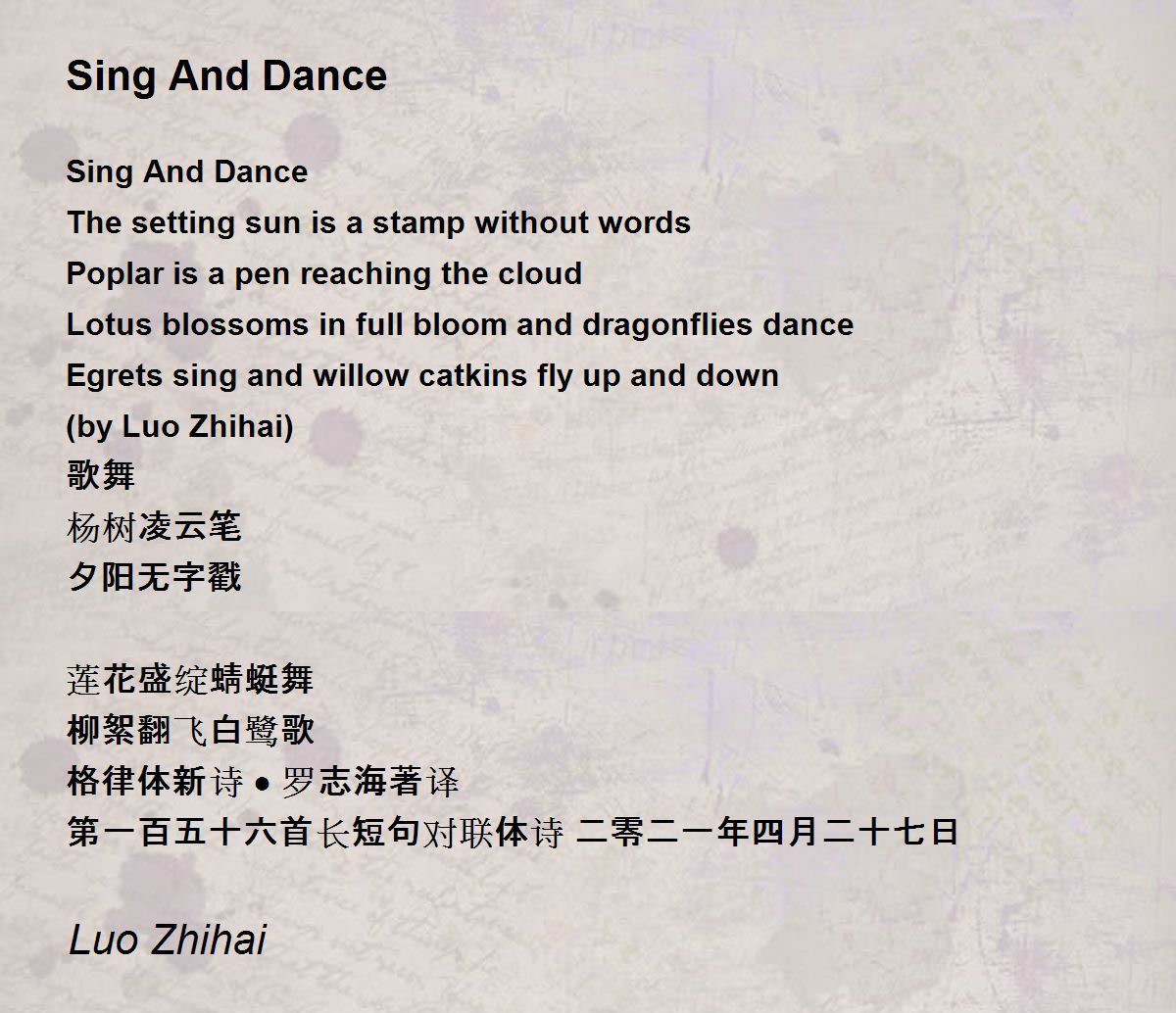 Sing And Dance

Sing And Dance
The setting sun is a stamp without words
Poplar is a pen reaching the cloud
Lotus blossoms in full bloom and dragonflies dance
Egrets sing and willow catkins fly up and down
(by Luo Zhihai)
歌舞
杨树凌云笔
夕阳无字戳

莲花盛绽蜻蜓舞
柳絮翻飞白鹭歌
格律体新诗 ● 罗志海著译
第一百五十六首长短句对联体诗 二零二一年四月二十七日

Luo Zhihai